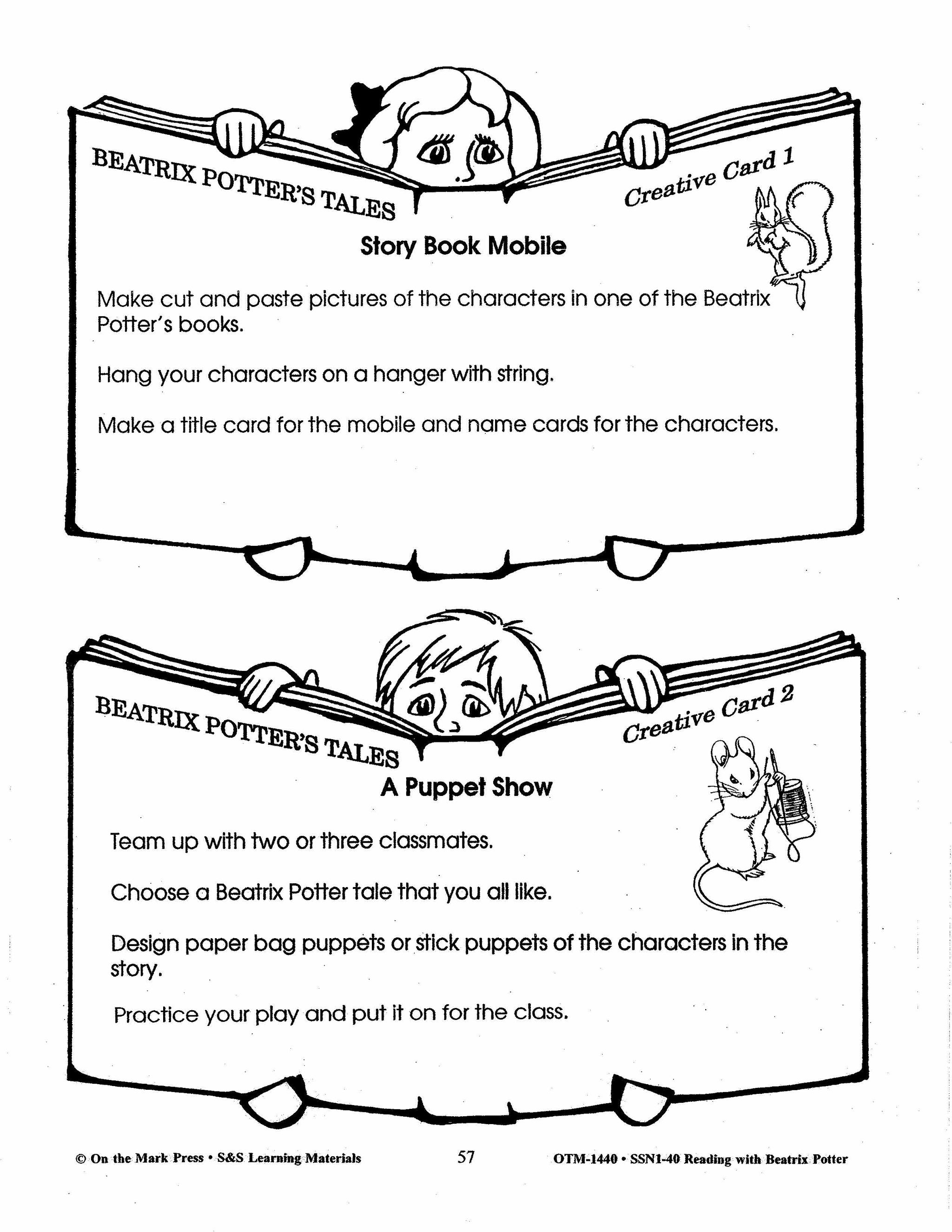 BEATRIX POTTER'S TALES

Creative Card 1

Story Book Mobile

Make cut and paste pictures of the characters in one of the Beatrix Potter's books.

Hang your characters on a hanger with string.

Make a title card for the mobile and name cards for the characters.

BEATRIX POTTER'S TALES

Creative Card 2

A Puppet Show

Team up with two or three classmates.

Choose a Beatrix Potter tale that you all like.

Design paper bag puppets or stick puppets of the characters in the story.

Practice your play and put it on for the class.

© On the Mark Press • S&S Learning Materials 57 OTM-1440 • SSN1-40 Reading with Beatrix Potter